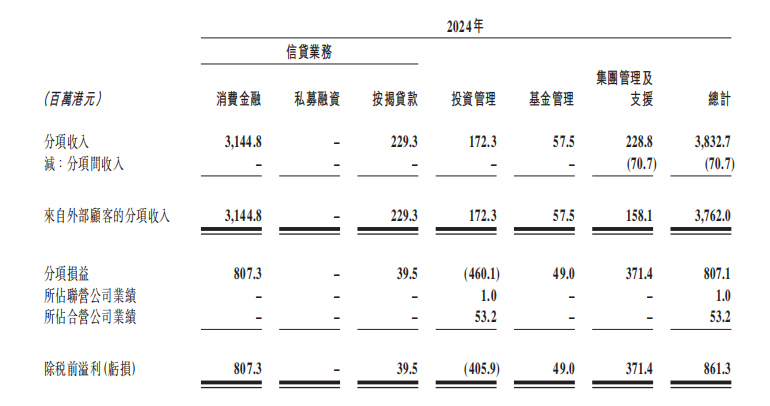 2024年

| (百萬港元) | 信貸業務 消費金融 | 信貸業務 私募融資 | 信貸業務 按揭貸款 | 投資管理 | 基金管理 | 集團管理及支援 | 總計 |
|---|---|---|---|---|---|---|---|
| 分項收入 | 3,144.8 | – | 229.3 | 172.3 | 57.5 | 228.8 | 3,832.7 |
| 減：分項間收入 | – | – | – | – | – | (70.7) | (70.7) |
| 來自外部顧客的分項收入 | 3,144.8 | – | 229.3 | 172.3 | 57.5 | 158.1 | 3,762.0 |
| 分項損益 | 807.3 | – | 39.5 | (460.1) | 49.0 | 371.4 | 807.1 |
| 所佔聯營公司業績 | – | – | – | 1.0 | – | – | 1.0 |
| 所佔合營公司業績 | – | – | – | 53.2 | – | – | 53.2 |
| 除稅前溢利(虧損) | 807.3 | – | 39.5 | (405.9) | 49.0 | 371.4 | 861.3 |